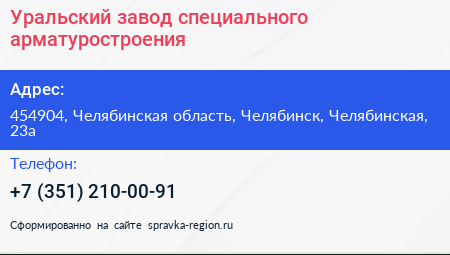 Уральский завод специального арматуростроения

Адрес:

454904, Челябинская область, Челябинск, Челябинская, 23а

Телефон:

+7 (351) 210-00-91

Сформированно на сайте spravka-region.ru